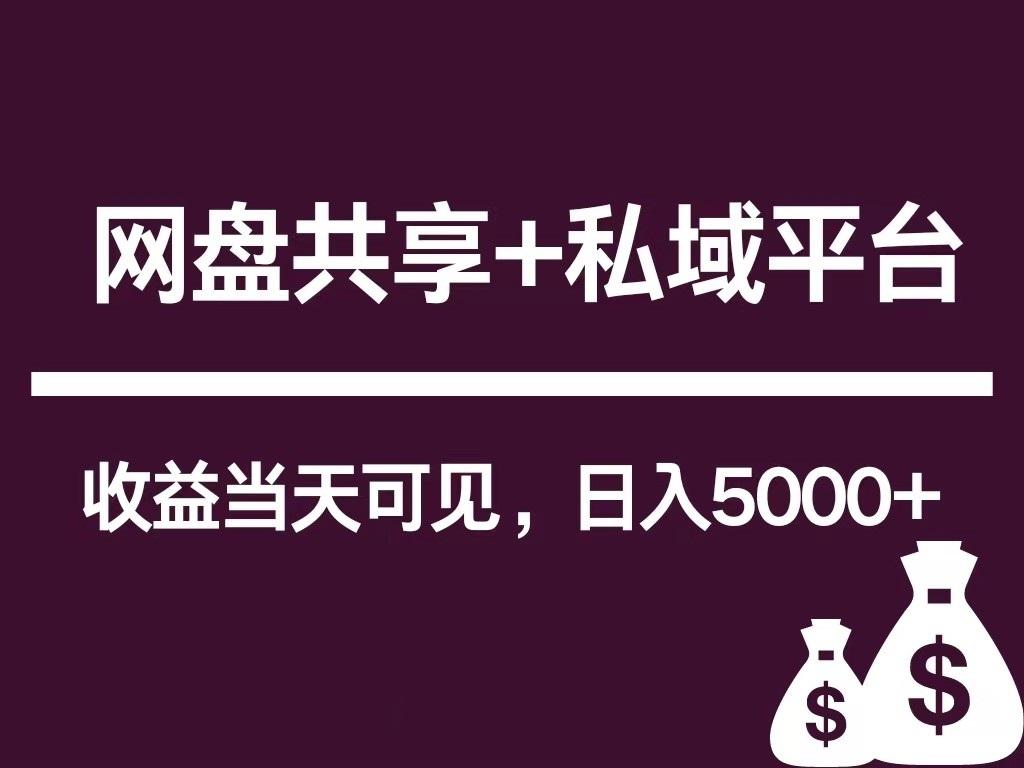 网盘共享+私域平台

收益当天可见，日入5000+

$

$